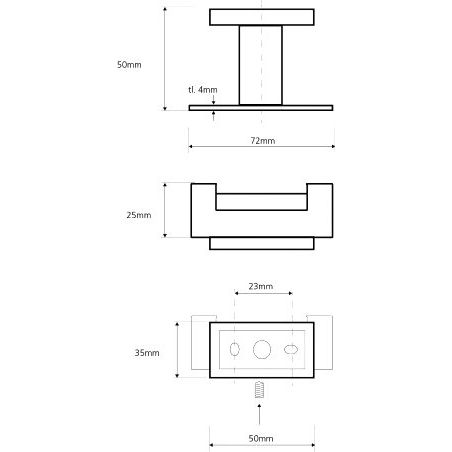 50mm

tl. 4mm

72mm

25mm

23mm

35mm

50mm